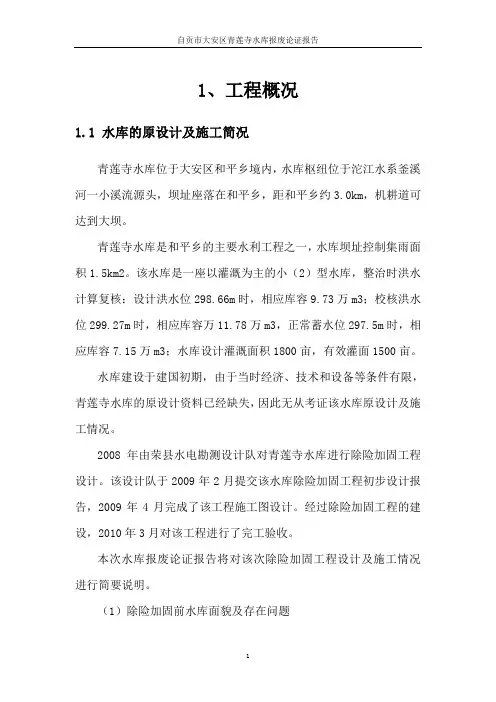 自贡市大安区青莲寺水库报废论证报告

1、工程概况

1.1 水库的原设计及施工简况

青莲寺水库位于大安区和平乡境内，水库枢纽位于沱江水系釜溪河一小溪流源头，坝址座落在和平乡，距和平乡约 3.0km，机耕道可达到大坝。

青莲寺水库是和平乡的主要水利工程之一，水库坝址控制集雨面积 1.5km2。该水库是一座以灌溉为主的小（2）型水库，整治时洪水计算复核：设计洪水位 298.66m 时，相应库容 9.73 万 m3；校核洪水位 299.27m 时，相应库容万 11.78 万 m3，正常蓄水位 297.5m 时，相应库容 7.15 万 m3；水库设计灌溉面积 1800 亩，有效灌面 1500 亩。

水库建设于建国初期，由于当时经济、技术和设备等条件有限，青莲寺水库的原设计资料已经缺失，因此无从考证该水库原设计及施工情况。

2008 年由荣县水电勘测设计队对青莲寺水库进行除险加固工程设计。该设计队于 2009 年 2 月提交该水库除险加固工程初步设计报告，2009 年 4 月完成了该工程施工图设计。经过除险加固工程的建设，2010 年 3 月对该工程进行了完工验收。

本次水库报废论证报告将对该次除险加固工程设计及施工情况进行简要说明。

（1）除险加固前水库面貌及存在问题

1